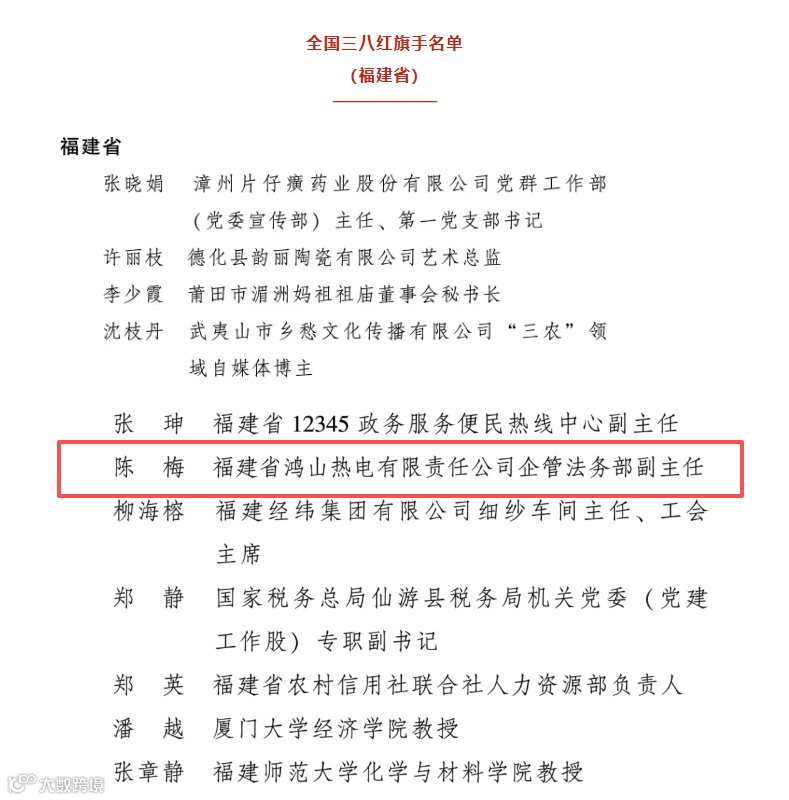 全国三八红旗手名单
（福建省）

福建省

张晓娟 漳州片仔癀药业股份有限公司党群工作部（党委宣传部）主任、第一党支部书记

许丽枝 德化县韵丽陶瓷有限公司艺术总监

李少霞 莆田市湄洲妈祖祖庙董事会秘书长

沈枝丹 武夷山市乡愁文化传播有限公司“三农”领域自媒体博主

张　珅 福建省12345政务服务便民热线中心副主任

陈　梅 福建省鸿山热电有限责任公司企管法务部副主任

柳海榕 福建经纬集团有限公司细纱车间主任、工会主席

郑　静 国家税务总局仙游县税务局机关党委（党建工作股）专职副书记

郑　英 福建省农村信用社联合社人力资源部负责人

潘　越 厦门大学经济学院教授

张章静 福建师范大学化学与材料学院教授

大数跨境